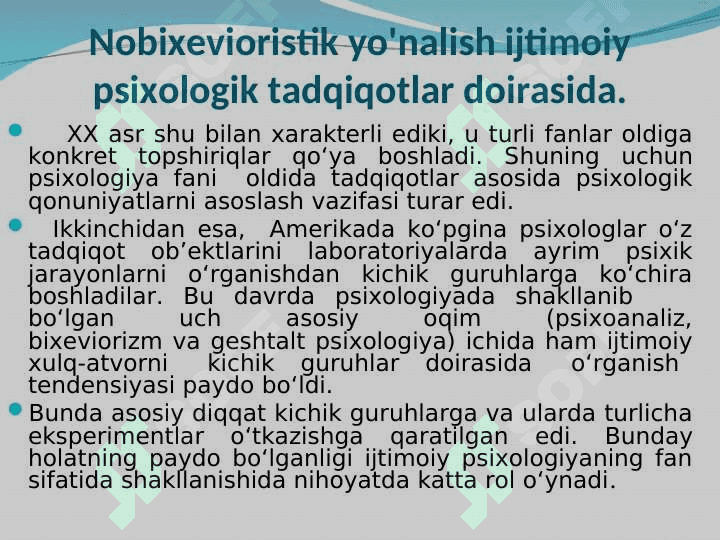 Nobixevioristik yo'nalish ijtimoiy psixologik tadqiqotlar doirasida.

XX asr shu bilan xarakterli ediki, u turli fanlar oldiga konkret topshiriqlar qo‘ya boshladi. Shuning uchun psixologiya fani oldida tadqiqotlar asosida psixologik qonuniyatlarni asoslash vazifasi turar edi.

Ikkinchidan esa, Amerikada ko‘pgina psixologlar o‘z tadqiqot ob’ektlarini laboratoriyalarda ayrim psixik jarayonlarni o‘rganishdan kichik guruhlarga ko‘chira boshladilar. Bu davrda psixologiyada shakllanib bo‘lgan uch asosiy oqim (psixoanaliz, bixeviorizm va geshtalt psixologiya) ichida ham ijtimoiy xulq-atvorni kichik guruhlar doirasida o‘rganish tendensiyasi paydo bo‘ldi.

Bunda asosiy diqqat kichik guruhlarga va ularda turlicha eksperimentlar o‘tkazishga qaratilgan edi. Bunday holatning paydo bo‘lganligi ijtimoiy psixologiyaning fan sifatida shakllanishida nihoyatda katta rol o‘ynadi.